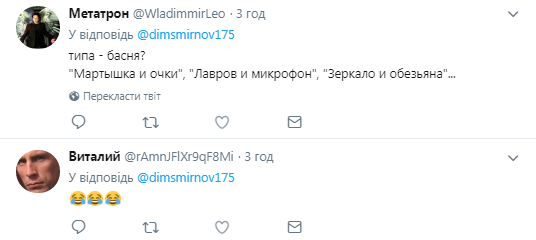 Метатрон @WladimmirLeo · 3 год
У відповідь @dimsmirnov175
типа - басня?
"Мартышка и очки", "Лавров и микрофон", "Зеркало и обезьяна"...
Перекласти твіт

Виталий @rAmnJFlXr9qF8Mi · 3 год
У відповідь @dimsmirnov175
😂😂😂